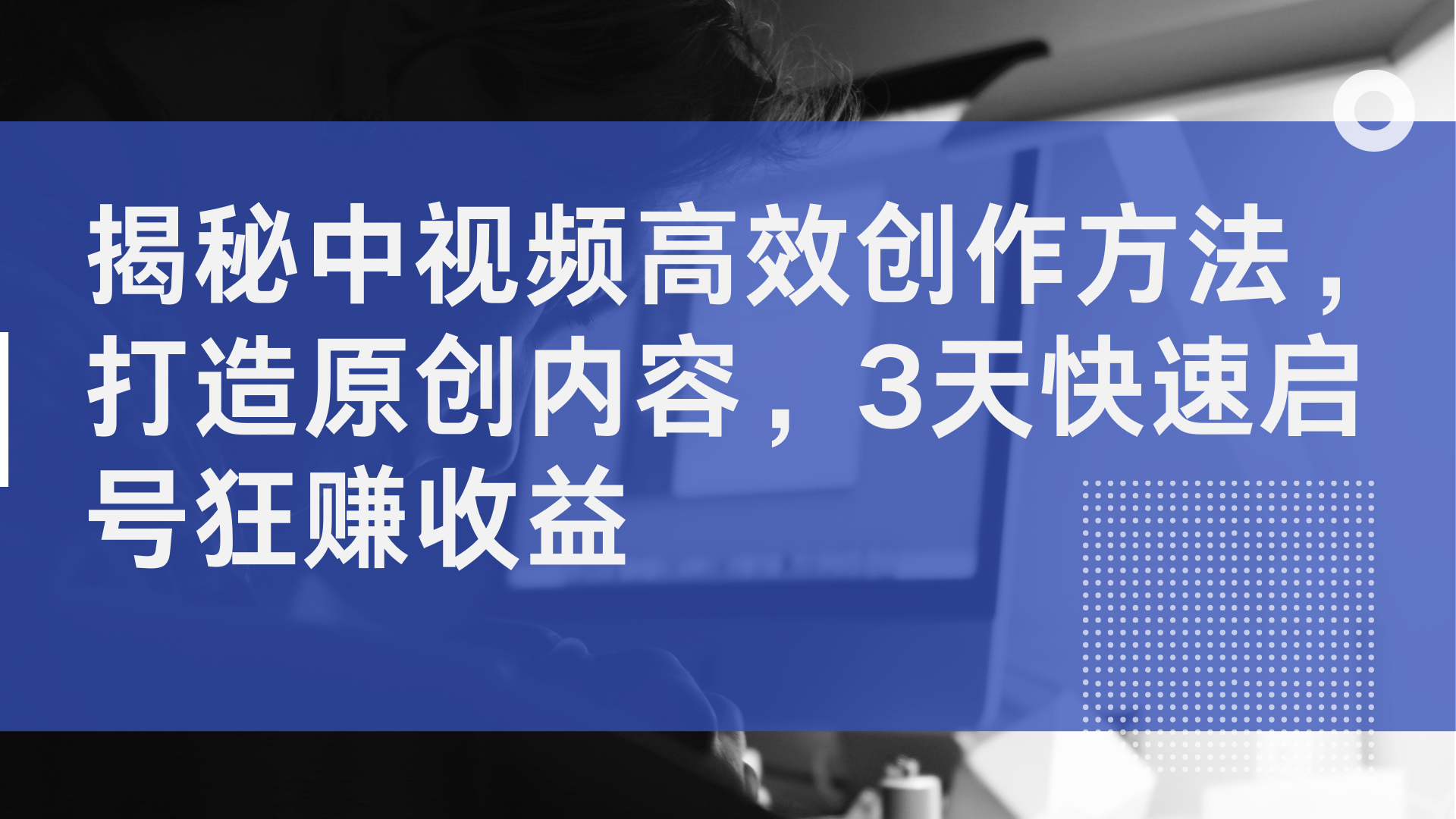 揭秘中视频高效创作方法，打造原创内容，3天快速启号狂赚收益